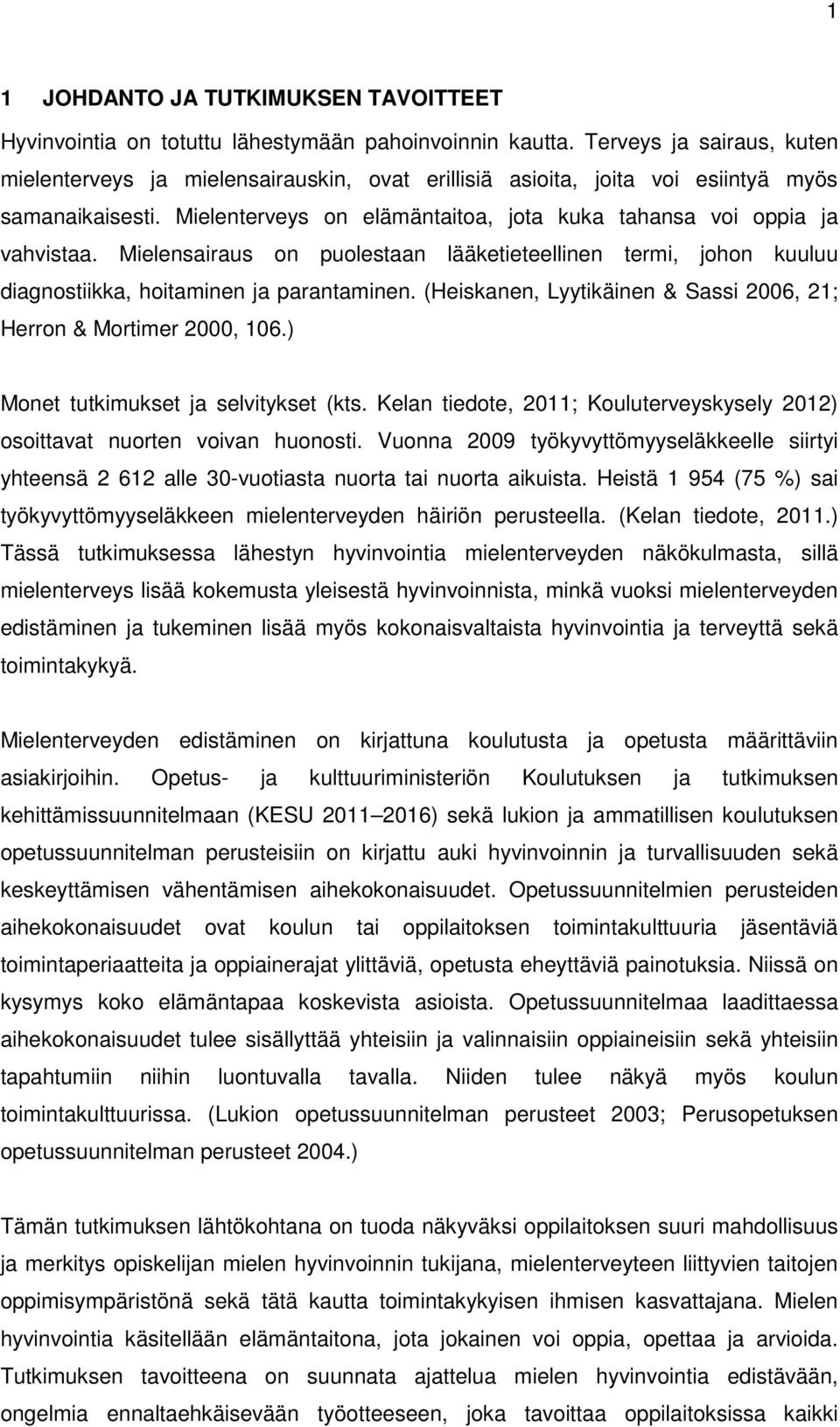 1

1 JOHDANTO JA TUTKIMUKSEN TAVOITTEET

Hyvinvointia on totuttu lähestymään pahoinvoinnin kautta. Terveys ja sairaus, kuten mielenterveys ja mielensairauskin, ovat erillisiä asioita, joita voi esiintyä myös samanaikaisesti. Mielenterveys on elämäntaitoa, jota kuka tahansa voi oppia ja vahvistaa. Mielensairaus on puolestaan lääketieteellinen termi, johon kuuluu diagnostiikka, hoitaminen ja parantaminen. (Heiskanen, Lyytikäinen & Sassi 2006, 21; Herron & Mortimer 2000, 106.)

Monet tutkimukset ja selvitykset (kts. Kelan tiedote, 2011; Kouluterveyskysely 2012) osoittavat nuorten voivan huonosti. Vuonna 2009 työkyvyttömyyseläkkeelle siirtyi yhteensä 2 612 alle 30-vuotiasta nuorta tai nuorta aikuista. Heistä 1 954 (75 %) sai työkyvyttömyyseläkkeen mielenterveyden häiriön perusteella. (Kelan tiedote, 2011.) Tässä tutkimuksessa lähestyn hyvinvointia mielenterveyden näkökulmasta, sillä mielenterveys lisää kokemusta yleisestä hyvinvoinnista, minkä vuoksi mielenterveyden edistäminen ja tukeminen lisää myös kokonaisvaltaista hyvinvointia ja terveyttä sekä toimintakykyä.

Mielenterveyden edistäminen on kirjattuna koulutusta ja opetusta määrittäviin asiakirjoihin. Opetus- ja kulttuuriministeriön Koulutuksen ja tutkimuksen kehittämissuunnitelmaan (KESU 2011 2016) sekä lukion ja ammatillisen koulutuksen opetussuunnitelman perusteisiin on kirjattu auki hyvinvoinnin ja turvallisuuden sekä keskeyttämisen vähentämisen aihekokonaisuudet. Opetussuunnitelmien perusteiden aihekokonaisuudet ovat koulun tai oppilaitoksen toimintakulttuuria jäsentäviä toimintaperiaatteita ja oppiainerajat ylittäviä, opetusta eheyttäviä painotuksia. Niissä on kysymys koko elämäntapaa koskevista asioista. Opetussuunnitelmaa laadittaessa aihekokonaisuudet tulee sisällyttää yhteisiin ja valinnaisiin oppiaineisiin sekä yhteisiin tapahtumiin niihin luontuvalla tavalla. Niiden tulee näkyä myös koulun toimintakulttuurissa. (Lukion opetussuunnitelman perusteet 2003; Perusopetuksen opetussuunnitelman perusteet 2004.)

Tämän tutkimuksen lähtökohtana on tuoda näkyväksi oppilaitoksen suuri mahdollisuus ja merkitys opiskelijan mielen hyvinvoinnin tukijana, mielenterveyteen liittyvien taitojen oppimisympäristönä sekä tätä kautta toimintakykyisen ihmisen kasvattajana. Mielen hyvinvointia käsitellään elämäntaitona, jota jokainen voi oppia, opettaa ja arvioida. Tutkimuksen tavoitteena on suunnata mielen hyvinvointia edistävään, ongelmia ennaltaehkäisevään työotteeseen, joka tavoittaa oppilaitoksissa kaikki